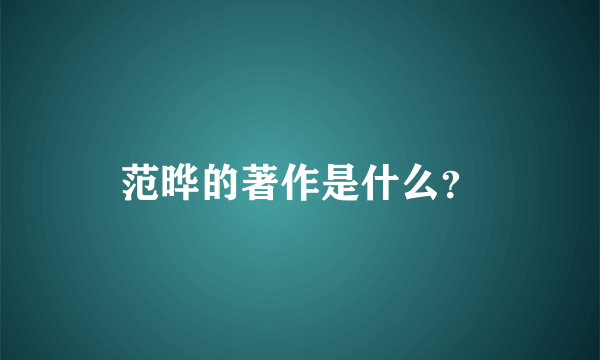 范晔的著作是什么?